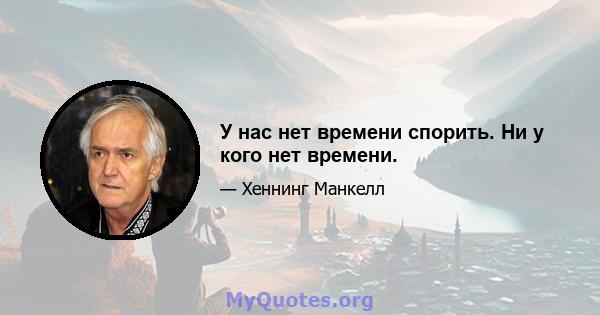 У нас нет времени спорить. Ни у кого нет времени.

— Хеннинг Манкелл

MyQuotes.org